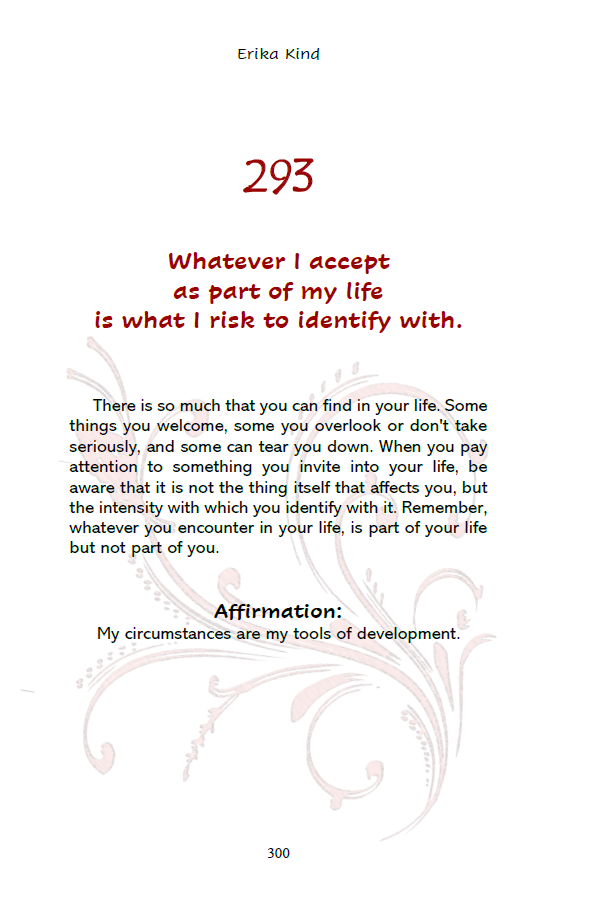 Erika Kind

293

Whatever I accept
as part of my life
is what I risk to identify with.

There is so much that you can find in your life. Some things you welcome, some you overlook or don't take seriously, and some can tear you down. When you pay attention to something you invite into your life, be aware that it is not the thing itself that affects you, but the intensity with which you identify with it. Remember, whatever you encounter in your life, is part of your life but not part of you.

Affirmation:
My circumstances are my tools of development.

300